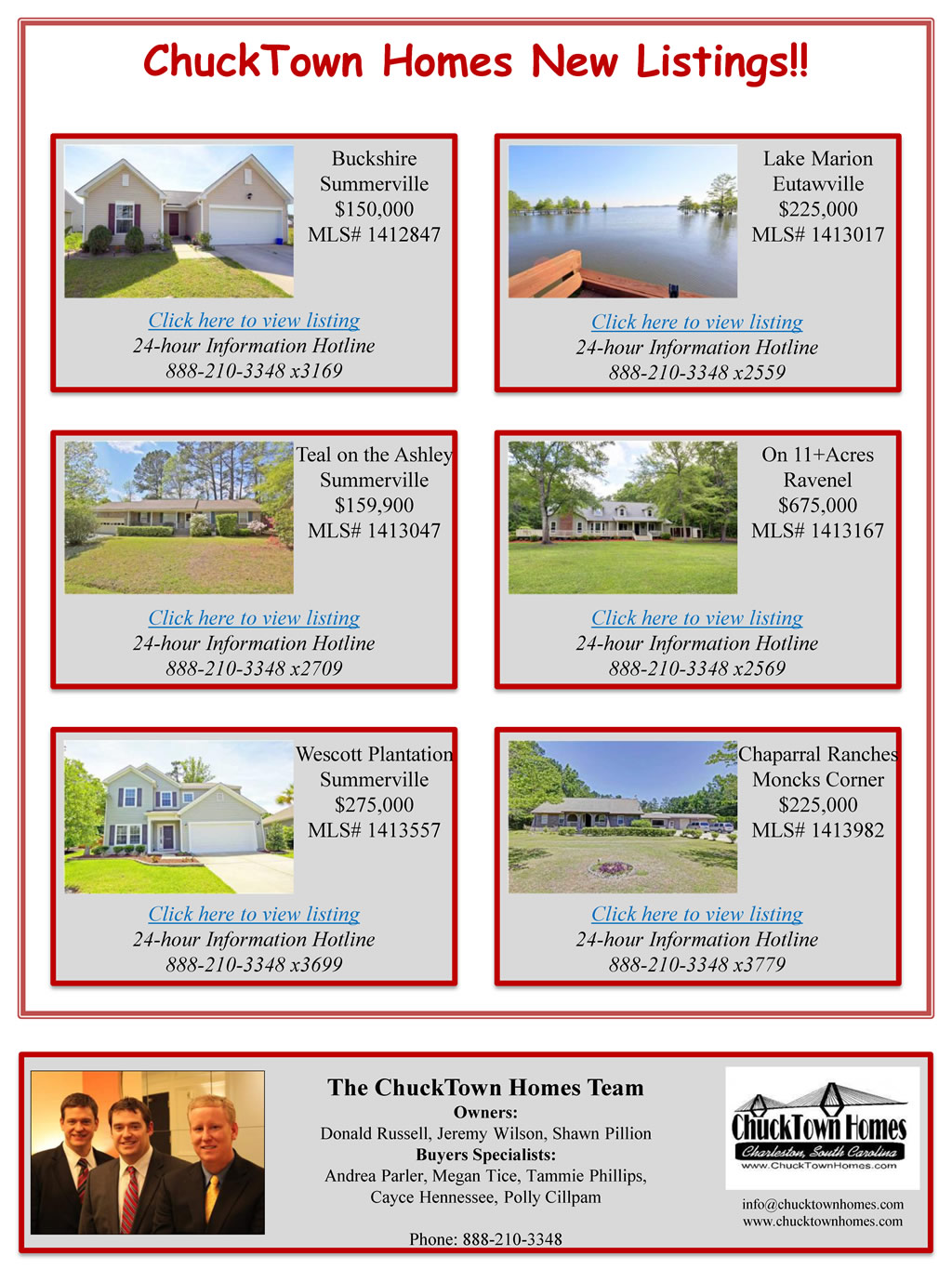 ChuckTown Homes New Listings!!

Buckshire
Summerville
$150,000
MLS# 1412847

Click here to view listing
24-hour Information Hotline
888-210-3348 x3169

Lake Marion
Eutawville
$225,000
MLS# 1413017

Click here to view listing
24-hour Information Hotline
888-210-3348 x2559

Teal on the Ashley
Summerville
$159,900
MLS# 1413047

Click here to view listing
24-hour Information Hotline
888-210-3348 x2709

On 11+Acres
Ravenel
$675,000
MLS# 1413167

Click here to view listing
24-hour Information Hotline
888-210-3348 x2569

Wescott Plantation
Summerville
$275,000
MLS# 1413557

Click here to view listing
24-hour Information Hotline
888-210-3348 x3699

Chaparral Ranches
Moncks Corner
$225,000
MLS# 1413982

Click here to view listing
24-hour Information Hotline
888-210-3348 x3779

The ChuckTown Homes Team
Owners:
Donald Russell, Jeremy Wilson, Shawn Pillion
Buyers Specialists:
Andrea Parler, Megan Tice, Tammie Phillips,
Cayce Hennessee, Polly Cillpam

Phone: 888-210-3348

ChuckTown Homes
Charleston, South Carolina
www.ChuckTownHomes.com

info@chucktownhomes.com
www.chucktownhomes.com